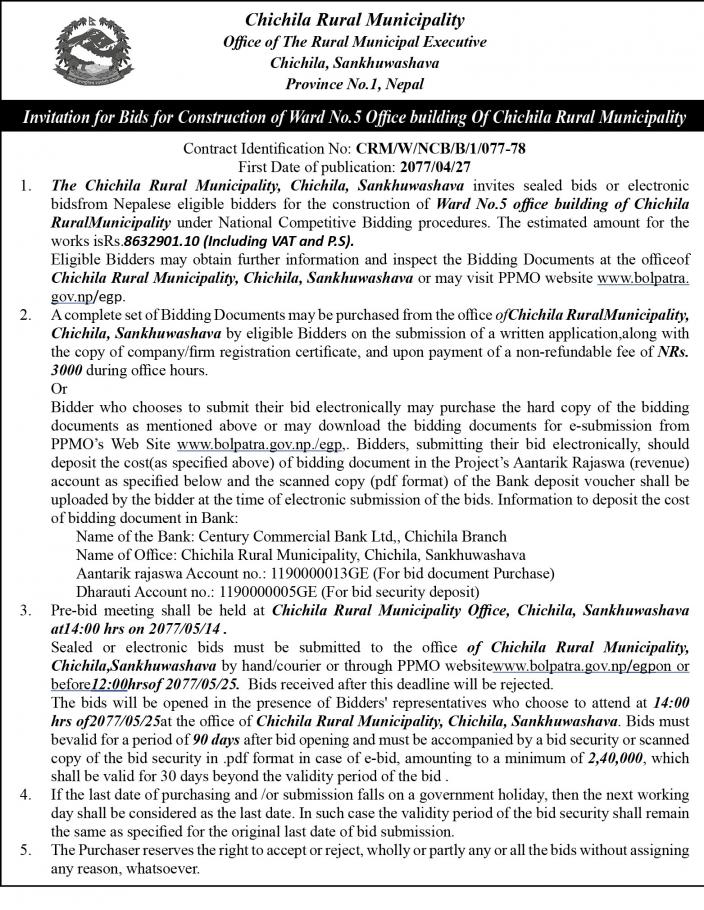 Chichila Rural Municipality
Office of The Rural Municipal Executive
Chichila, Sankhuwashava
Province No.1, Nepal

Invitation for Bids for Construction of Ward No.5 Office building Of Chichila Rural Municipality

Contract Identification No: CRM/W/NCB/B/1/077-78
First Date of publication: 2077/04/27

1. The Chichila Rural Municipality, Chichila, Sankhuwashava invites sealed bids or electronic bidsfrom Nepalese eligible bidders for the construction of Ward No.5 office building of Chichila RuralMunicipality under National Competitive Bidding procedures. The estimated amount for the works isRs.8632901.10 (Including VAT and P.S).
Eligible Bidders may obtain further information and inspect the Bidding Documents at the officeof Chichila Rural Municipality, Chichila, Sankhuwashava or may visit PPMO website www.bolpatra.gov.np/egp.

2. A complete set of Bidding Documents may be purchased from the office ofChichila RuralMunicipality, Chichila, Sankhuwashava by eligible Bidders on the submission of a written application,along with the copy of company/firm registration certificate, and upon payment of a non-refundable fee of NRs. 3000 during office hours.
Or
Bidder who chooses to submit their bid electronically may purchase the hard copy of the bidding documents as mentioned above or may download the bidding documents for e-submission from PPMO's Web Site www.bolpatra.gov.np./egp.. Bidders, submitting their bid electronically, should deposit the cost(as specified above) of bidding document in the Project's Aantarik Rajaswa (revenue) account as specified below and the scanned copy (pdf format) of the Bank deposit voucher shall be uploaded by the bidder at the time of electronic submission of the bids. Information to deposit the cost of bidding document in Bank:
Name of the Bank: Century Commercial Bank Ltd,, Chichila Branch
Name of Office: Chichila Rural Municipality, Chichila, Sankhuwashava
Aantarik rajaswa Account no.: 1190000013GE (For bid document Purchase)
Dharauti Account no.: 1190000005GE (For bid security deposit)

3. Pre-bid meeting shall be held at Chichila Rural Municipality Office, Chichila, Sankhuwashava at14:00 hrs on 2077/05/14 .
Sealed or electronic bids must be submitted to the office of Chichila Rural Municipality, Chichila,Sankhuwashava by hand/courier or through PPMO websitewww.bolpatra.gov.np/egpon or before12:00hrsof 2077/05/25. Bids received after this deadline will be rejected.
The bids will be opened in the presence of Bidders' representatives who choose to attend at 14:00 hrs of2077/05/25at the office of Chichila Rural Municipality, Chichila, Sankhuwashava. Bids must bevalid for a period of 90 days after bid opening and must be accompanied by a bid security or scanned copy of the bid security in .pdf format in case of e-bid, amounting to a minimum of 2,40,000, which shall be valid for 30 days beyond the validity period of the bid .

4. If the last date of purchasing and /or submission falls on a government holiday, then the next working day shall be considered as the last date. In such case the validity period of the bid security shall remain the same as specified for the original last date of bid submission.

5. The Purchaser reserves the right to accept or reject, wholly or partly any or all the bids without assigning any reason, whatsoever.